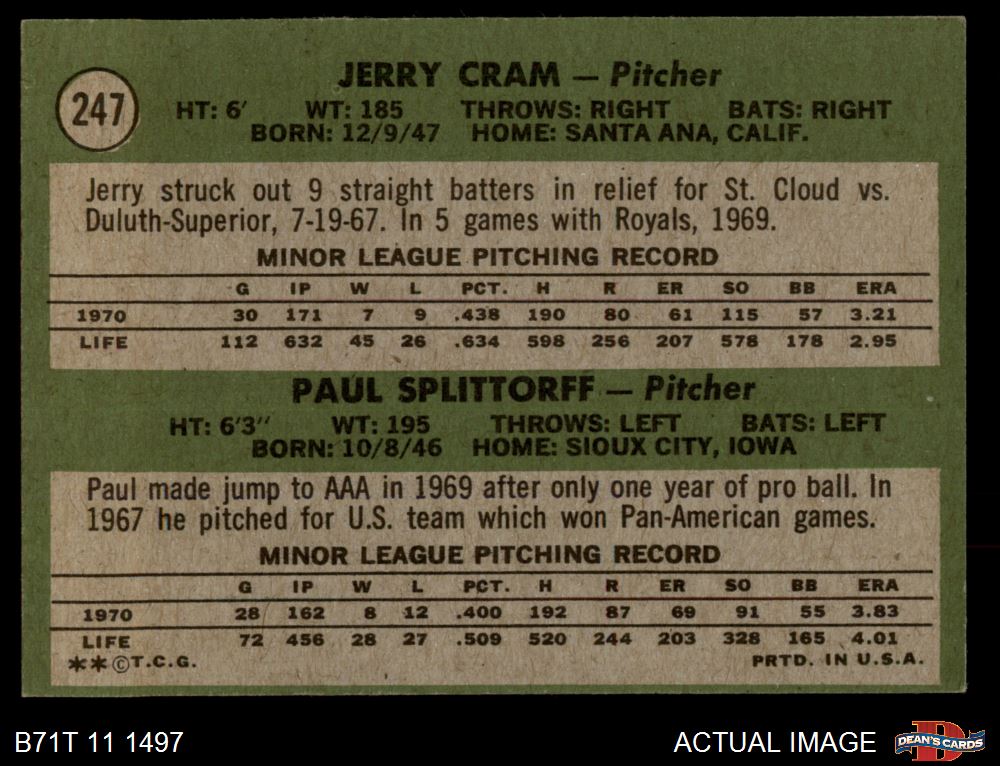 247

JERRY CRAM — Pitcher

HT: 6'   WT: 185   THROWS: RIGHT   BATS: RIGHT
BORN: 12/9/47   HOME: SANTA ANA, CALIF.

Jerry struck out 9 straight batters in relief for St. Cloud vs. Duluth-Superior, 7-19-67. In 5 games with Royals, 1969.

MINOR LEAGUE PITCHING RECORD

| | G | IP | W | L | PCT. | H | R | ER | SO | BB | ERA |
|---|---|---|---|---|---|---|---|---|---|---|---|
| 1970 | 30 | 171 | 7 | 9 | .438 | 190 | 80 | 61 | 115 | 57 | 3.21 |
| LIFE | 112 | 632 | 45 | 26 | .634 | 598 | 256 | 207 | 578 | 178 | 2.95 |

PAUL SPLITTORFF — Pitcher

HT: 6'3"   WT: 195   THROWS: LEFT   BATS: LEFT
BORN: 10/8/46   HOME: SIOUX CITY, IOWA

Paul made jump to AAA in 1969 after only one year of pro ball. In 1967 he pitched for U.S. team which won Pan-American games.

MINOR LEAGUE PITCHING RECORD

| | G | IP | W | L | PCT. | H | R | ER | SO | BB | ERA |
|---|---|---|---|---|---|---|---|---|---|---|---|
| 1970 | 28 | 162 | 8 | 12 | .400 | 192 | 87 | 69 | 91 | 55 | 3.83 |
| LIFE | 72 | 456 | 28 | 27 | .509 | 520 | 244 | 203 | 328 | 165 | 4.01 |

**©T.C.G.   PRTD. IN U.S.A.

B71T 11 1497

ACTUAL IMAGE

DEAN'S CARDS